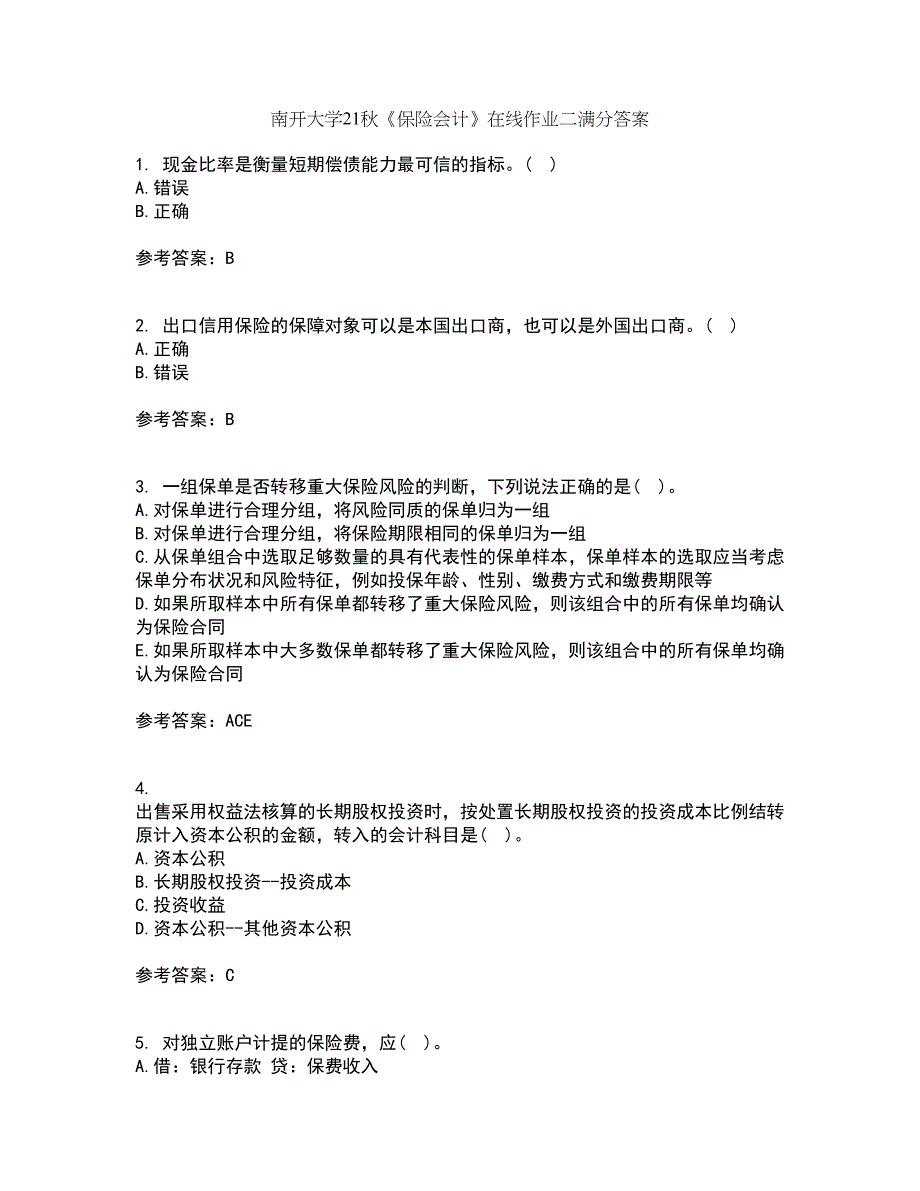 南开大学21秋《保险会计》在线作业二满分答案

1. 现金比率是衡量短期偿债能力最可信的指标。( )
A.错误
B.正确

参考答案：B

2. 出口信用保险的保障对象可以是本国出口商，也可以是外国出口商。( )
A.正确
B.错误

参考答案：B

3. 一组保单是否转移重大保险风险的判断，下列说法正确的是( )。
A.对保单进行合理分组，将风险同质的保单归为一组
B.对保单进行合理分组，将保险期限相同的保单归为一组
C.从保单组合中选取足够数量的具有代表性的保单样本，保单样本的选取应当考虑保单分布状况和风险特征，例如投保年龄、性别、缴费方式和缴费期限等
D.如果所取样本中所有保单都转移了重大保险风险，则该组合中的所有保单均确认为保险合同
E.如果所取样本中大多数保单都转移了重大保险风险，则该组合中的所有保单均确认为保险合同

参考答案：ACE

4.
出售采用权益法核算的长期股权投资时，按处置长期股权投资的投资成本比例结转原计入资本公积的金额，转入的会计科目是( )。
A.资本公积
B.长期股权投资--投资成本
C.投资收益
D.资本公积--其他资本公积

参考答案：C

5. 对独立账户计提的保险费，应( )。
A.借：银行存款 贷：保费收入